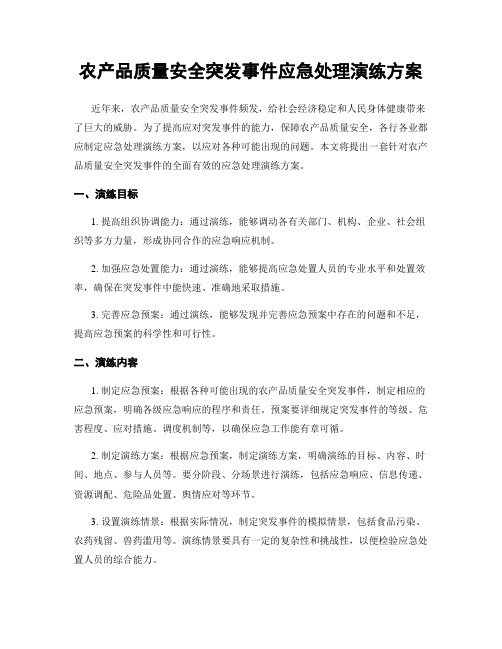 农产品质量安全突发事件应急处理演练方案

近年来，农产品质量安全突发事件频发，给社会经济稳定和人民身体健康带来了巨大的威胁。为了提高应对突发事件的能力，保障农产品质量安全，各行各业都应制定应急处理演练方案，以应对各种可能出现的问题。本文将提出一套针对农产品质量安全突发事件的全面有效的应急处理演练方案。

一、演练目标

1. 提高组织协调能力：通过演练，能够调动各有关部门、机构、企业、社会组织等多方力量，形成协同合作的应急响应机制。

2. 加强应急处置能力：通过演练，能够提高应急处置人员的专业水平和处置效率，确保在突发事件中能快速、准确地采取措施。

3. 完善应急预案：通过演练，能够发现并完善应急预案中存在的问题和不足，提高应急预案的科学性和可行性。

二、演练内容

1. 制定应急预案：根据各种可能出现的农产品质量安全突发事件，制定相应的应急预案，明确各级应急响应的程序和责任。预案要详细规定突发事件的等级、危害程度、应对措施、调度机制等，以确保应急工作能有章可循。

2. 制定演练方案：根据应急预案，制定演练方案，明确演练的目标、内容、时间、地点、参与人员等。要分阶段、分场景进行演练，包括应急响应、信息传递、资源调配、危险品处置、舆情应对等环节。

3. 设置演练情景：根据实际情况，制定突发事件的模拟情景，包括食品污染、农药残留、兽药滥用等。演练情景要具有一定的复杂性和挑战性，以便检验应急处置人员的综合能力。